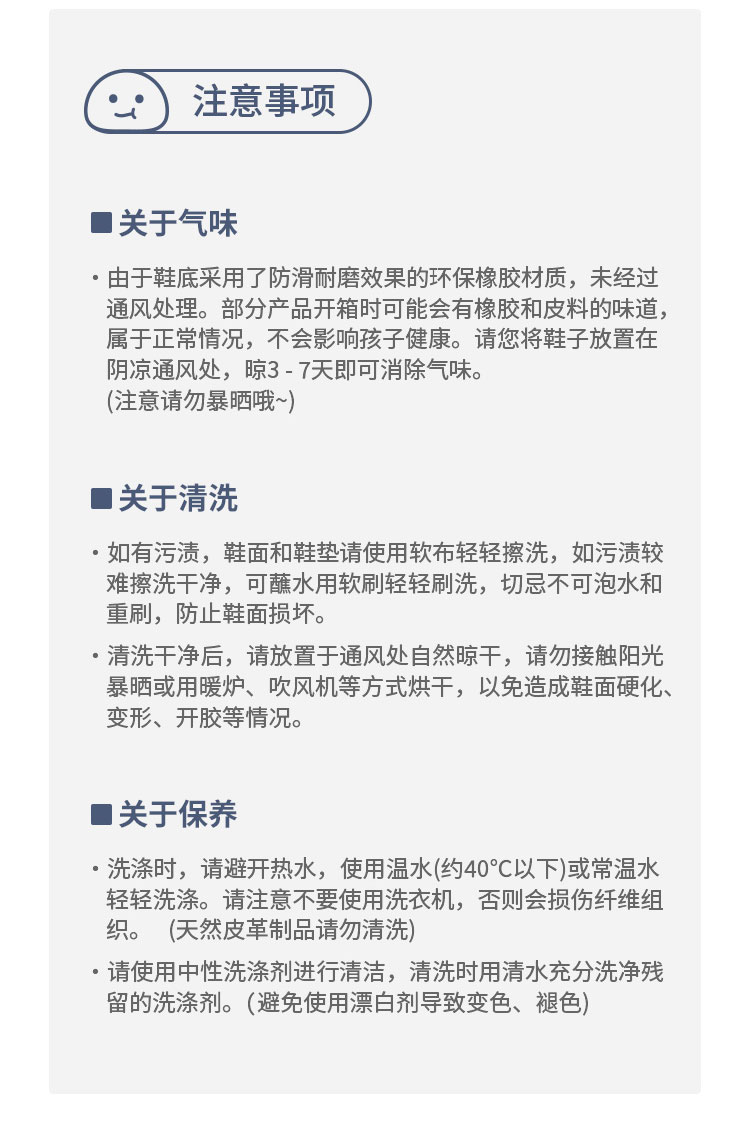 注意事项

■ 关于气味

· 由于鞋底采用了防滑耐磨效果的环保橡胶材质，未经过通风处理。部分产品开箱时可能会有橡胶和皮料的味道，属于正常情况，不会影响孩子健康。请您将鞋子放置在阴凉通风处，晾3 - 7天即可消除气味。
(注意请勿暴晒哦~)

■ 关于清洗

· 如有污渍，鞋面和鞋垫请使用软布轻轻擦洗，如污渍较难擦洗干净，可蘸水用软刷轻轻刷洗，切忌不可泡水和重刷，防止鞋面损坏。

· 清洗干净后，请放置于通风处自然晾干，请勿接触阳光暴晒或用暖炉、吹风机等方式烘干，以免造成鞋面硬化、变形、开胶等情况。

■ 关于保养

· 洗涤时，请避开热水，使用温水(约40°C以下)或常温水轻轻洗涤。请注意不要使用洗衣机，否则会损伤纤维组织。 (天然皮革制品请勿清洗)

· 请使用中性洗涤剂进行清洁，清洗时用清水充分洗净残留的洗涤剂。(避免使用漂白剂导致变色、褪色)